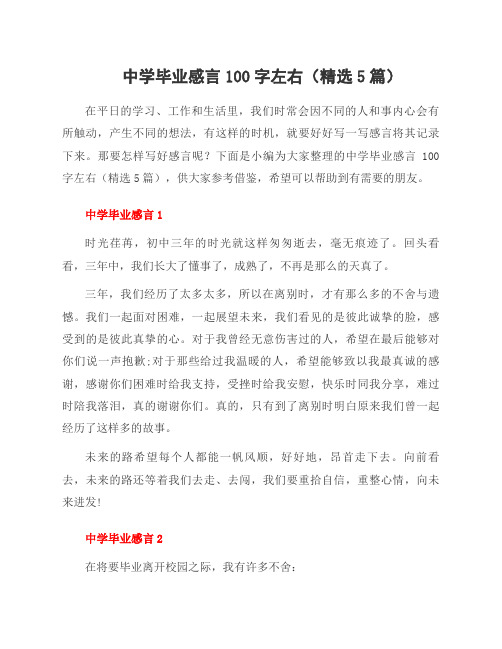 中学毕业感言 100 字左右（精选 5 篇）

在平日的学习、工作和生活里，我们时常会因不同的人和事内心会有所触动，产生不同的想法，有这样的时机，就要好好写一写感言将其记录下来。那要怎样写好感言呢？下面是小编为大家整理的中学毕业感言 100 字左右（精选 5 篇），供大家参考借鉴，希望可以帮助到有需要的朋友。

中学毕业感言 1

时光荏苒，初中三年的时光就这样匆匆逝去，毫无痕迹了。回头看看，三年中，我们长大了懂事了，成熟了，不再是那么的天真了。

三年，我们经历了太多太多，所以在离别时，才有那么多的不舍与遗憾。我们一起面对困难，一起展望未来，我们看见的是彼此诚挚的脸，感受到的是彼此真挚的心。对于我曾经无意伤害过的人，希望在最后能够对你们说一声抱歉;对于那些给过我温暖的人，希望能够致以我最真诚的感谢，感谢你们困难时给我支持，受挫时给我安慰，快乐时同我分享，难过时陪我落泪，真的谢谢你们。真的，只有到了离别时明白原来我们曾一起经历了这样多的故事。

未来的路希望每个人都能一帆风顺，好好地，昂首走下去。向前看去，未来的路还等着我们去走、去闯，我们要重拾自信，重整心情，向未来进发!

中学毕业感言 2

在将要毕业离开校园之际，我有许多不舍: